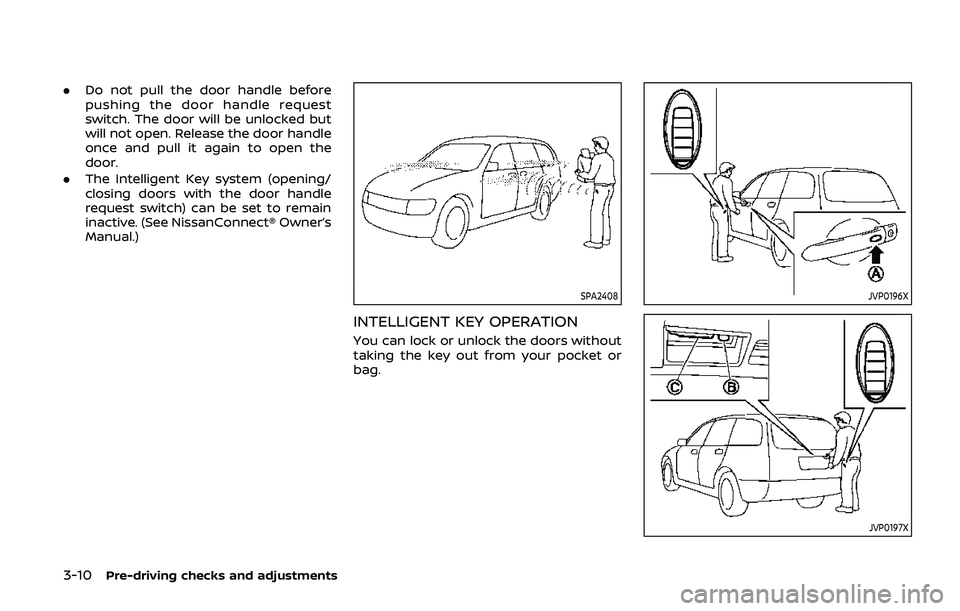 . Do not pull the door handle before pushing the door handle request switch. The door will be unlocked but will not open. Release the door handle once and pull it again to open the door.

. The Intelligent Key system (opening/closing doors with the door handle request switch) can be set to remain inactive. (See NissanConnect® Owner's Manual.)

SPA2408

INTELLIGENT KEY OPERATION

You can lock or unlock the doors without taking the key out from your pocket or bag.

A

JVP0196X

C

B

JVP0197X

3-10 Pre-driving checks and adjustments

carmanualsonline.info